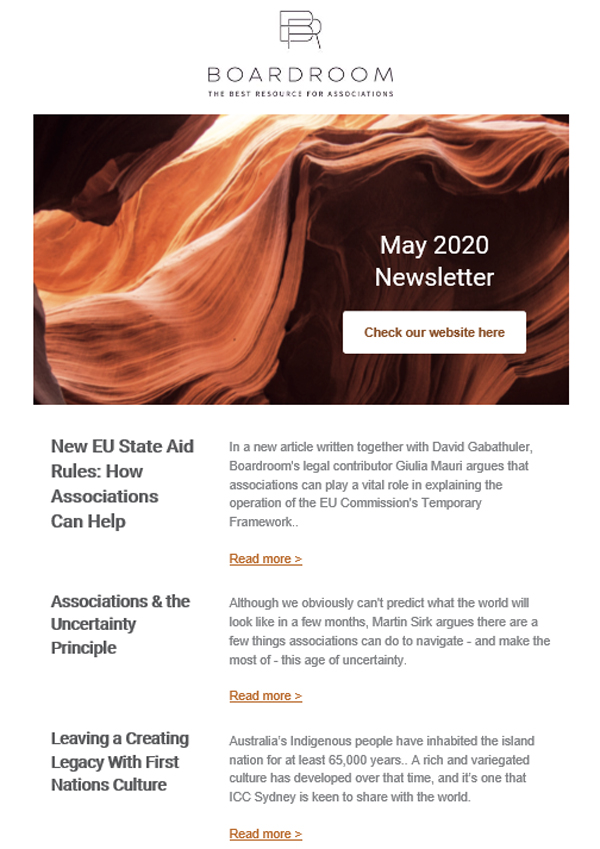 BR

BOARDROOM
THE BEST RESOURCE FOR ASSOCIATIONS

May 2020
Newsletter

Check our website here

New EU State Aid Rules: How Associations Can Help

In a new article written together with David Gabathuler, Boardroom's legal contributor Giulia Mauri argues that associations can play a vital role in explaining the operation of the EU Commission's Temporary Framework..

Read more >

Associations & the Uncertainty Principle

Although we obviously can't predict what the world will look like in a few months, Martin Sirk argues there are a few things associations can do to navigate - and make the most of - this age of uncertainty.

Read more >

Leaving a Creating Legacy With First Nations Culture

Australia's Indigenous people have inhabited the island nation for at least 65,000 years.. A rich and variegated culture has developed over that time, and it's one that ICC Sydney is keen to share with the world.

Read more >